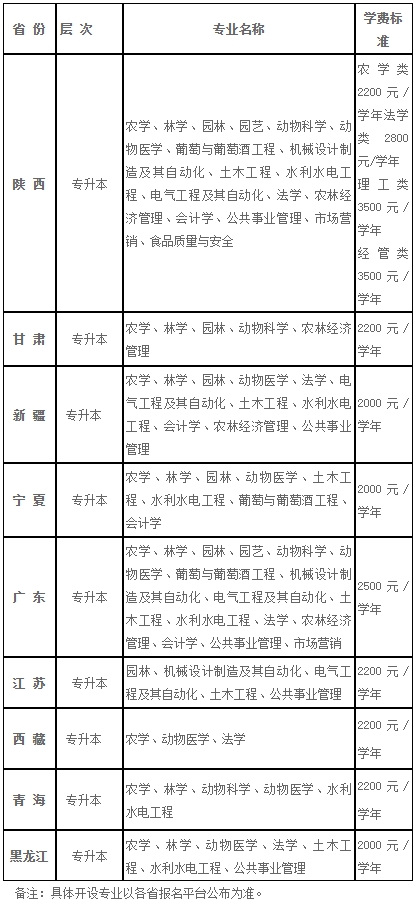 | 省份 | 层次 | 专业名称 | 学费标准 |
|---|---|---|---|
| 陕西 | 专升本 | 农学、林学、园林、园艺、动物科学、动物医学、葡萄与葡萄酒工程、机械设计制造及其自动化、土木工程、水利水电工程、电气工程及其自动化、法学、农林经济管理、会计学、公共事业管理、市场营销、食品质量与安全 | 农学类2200元/学年法学类2800元/学年理工类3500元/学年经管类3500元/学年 |
| 甘肃 | 专升本 | 农学、林学、园林、动物科学、农林经济管理 | 2200元/学年 |
| 新疆 | 专升本 | 农学、林学、园林、动物医学、法学、电气工程及其自动化、土木工程、水利水电工程、会计学、农林经济管理、公共事业管理 | 2000元/学年 |
| 宁夏 | 专升本 | 农学、林学、园林、动物医学、土木工程、水利水电工程、葡萄与葡萄酒工程、会计学 | 2000元/学年 |
| 广东 | 专升本 | 农学、林学、园林、园艺、动物科学、动物医学、葡萄与葡萄酒工程、机械设计制造及其自动化、电气工程及其自动化、土木工程、水利水电工程、法学、农林经济管理、会计学、公共事业管理、市场营销 | 2500元/学年 |
| 江苏 | 专升本 | 园林、机械设计制造及其自动化、电气工程及其自动化、土木工程、公共事业管理 | 2200元/学年 |
| 西藏 | 专升本 | 农学、动物医学、法学 | 2200元/学年 |
| 青海 | 专升本 | 农学、林学、动物科学、动物医学、水利水电工程 | 2200元/学年 |
| 黑龙江 | 专升本 | 农学、林学、动物医学、法学、土木工程、水利水电工程、公共事业管理 | 2000元/学年 |

备注：具体开设专业以各省报名平台公布为准。